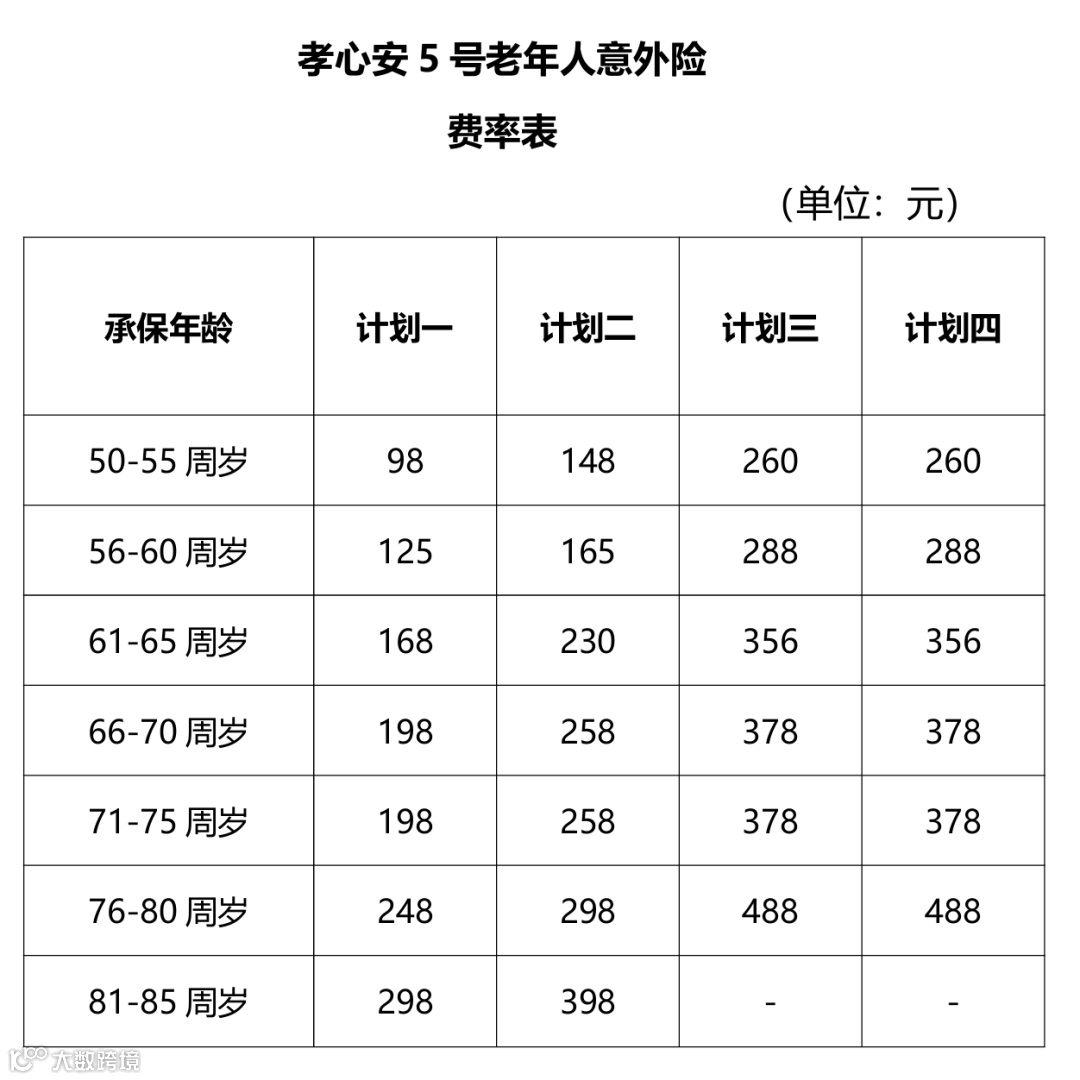 孝心安 5 号老年人意外险

费率表

（单位：元）

| 承保年龄 | 计划一 | 计划二 | 计划三 | 计划四 |
|---|---|---|---|---|
| 50-55 周岁 | 98 | 148 | 260 | 260 |
| 56-60 周岁 | 125 | 165 | 288 | 288 |
| 61-65 周岁 | 168 | 230 | 356 | 356 |
| 66-70 周岁 | 198 | 258 | 378 | 378 |
| 71-75 周岁 | 198 | 258 | 378 | 378 |
| 76-80 周岁 | 248 | 298 | 488 | 488 |
| 81-85 周岁 | 298 | 398 | - | - |

大数跨境